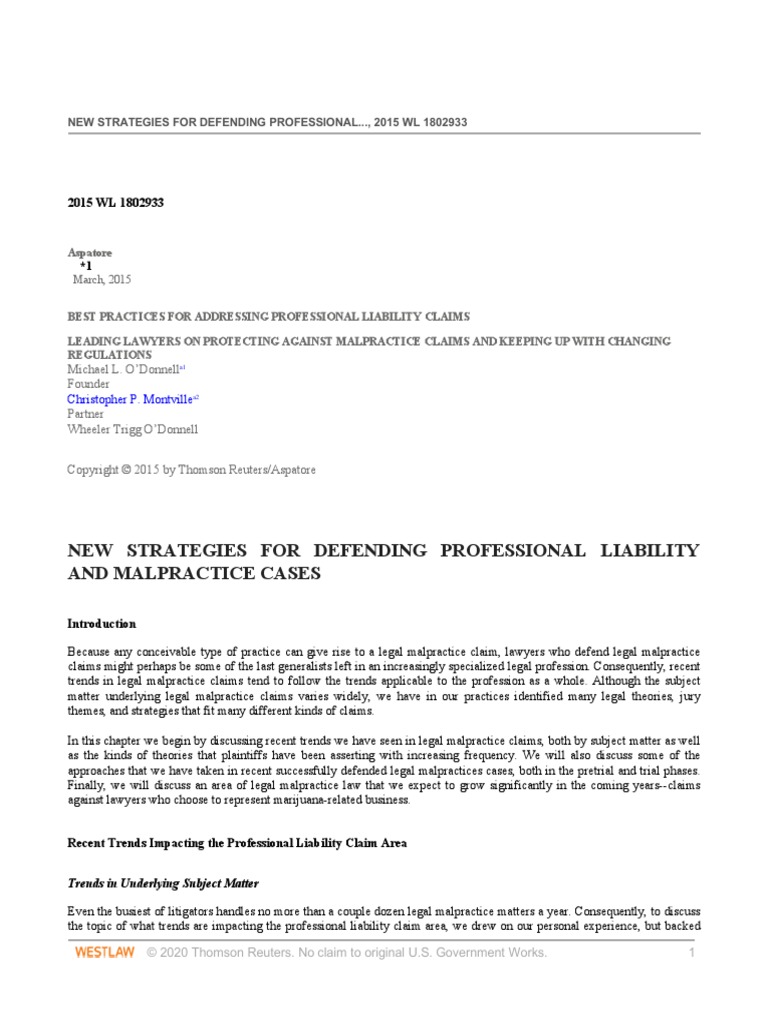 NEW STRATEGIES FOR DEFENDING PROFESSIONAL..., 2015 WL 1802933

2015 WL 1802933

Aspatore
*1
March, 2015

BEST PRACTICES FOR ADDRESSING PROFESSIONAL LIABILITY CLAIMS

LEADING LAWYERS ON PROTECTING AGAINST MALPRACTICE CLAIMS AND KEEPING UP WITH CHANGING REGULATIONS
Michael L. O'Donnell$^{a1}$
Founder
Christopher P. Montville$^{a2}$
Partner
Wheeler Trigg O'Donnell

Copyright © 2015 by Thomson Reuters/Aspatore

NEW STRATEGIES FOR DEFENDING PROFESSIONAL LIABILITY AND MALPRACTICE CASES

Introduction

Because any conceivable type of practice can give rise to a legal malpractice claim, lawyers who defend legal malpractice claims might perhaps be some of the last generalists left in an increasingly specialized legal profession. Consequently, recent trends in legal malpractice claims tend to follow the trends applicable to the profession as a whole. Although the subject matter underlying legal malpractice claims varies widely, we have in our practices identified many legal theories, jury themes, and strategies that fit many different kinds of claims.

In this chapter we begin by discussing recent trends we have seen in legal malpractice claims, both by subject matter as well as the kinds of theories that plaintiffs have been asserting with increasing frequency. We will also discuss some of the approaches that we have taken in recent successfully defended legal malpractices cases, both in the pretrial and trial phases. Finally, we will discuss an area of legal malpractice law that we expect to grow significantly in the coming years--claims against lawyers who choose to represent marijuana-related business.

Recent Trends Impacting the Professional Liability Claim Area

Trends in Underlying Subject Matter

Even the busiest of litigators handles no more than a couple dozen legal malpractice matters a year. Consequently, to discuss the topic of what trends are impacting the professional liability claim area, we drew on our personal experience, but backed

WESTLAW © 2020 Thomson Reuters. No claim to original U.S. Government Works. 1